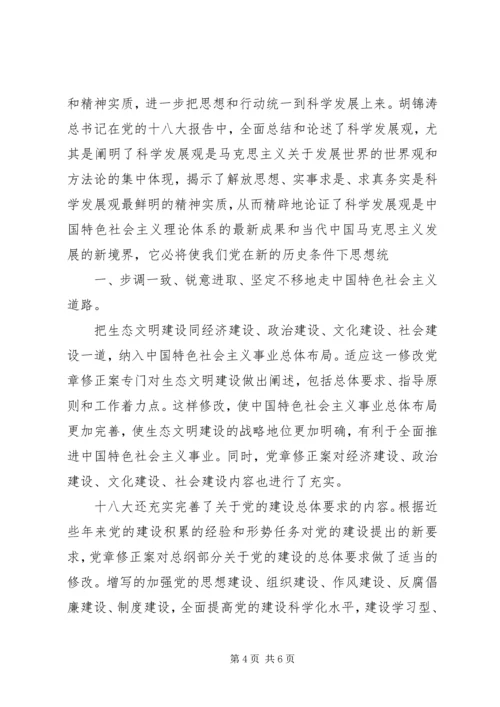 和精神实质，进一步把思想和行动统一到科学发展上来。胡锦涛总书记在党的十八大报告中，全面总结和论述了科学发展观，尤其是阐明了科学发展观是马克思主义关于发展世界的世界观和方法论的集中体现，揭示了解放思想、实事求是、求真务实是科学发展观最鲜明的精神实质，从而精辟地论证了科学发展观是中国特色社会主义理论体系的最新成果和当代中国马克思主义发展的新境界，它必将使我们党在新的历史条件下思想统

一、步调一致、锐意进取、坚定不移地走中国特色社会主义道路。

把生态文明建设同经济建设、政治建设、文化建设、社会建设一道，纳入中国特色社会主义事业总体布局。适应这一修改党章修正案专门对生态文明建设做出阐述，包括总体要求、指导原则和工作着力点。这样修改，使中国特色社会主义事业总体布局更加完善，使生态文明建设的战略地位更加明确，有利于全面推进中国特色社会主义事业。同时，党章修正案对经济建设、政治建设、文化建设、社会建设内容也进行了充实。

十八大还充实完善了关于党的建设总体要求的内容。根据近些年来党的建设积累的经验和形势任务对党的建设提出的新要求，党章修正案对总纲部分关于党的建设的总体要求做了适当的修改。增写的加强党的思想建设、组织建设、作风建设、反腐倡廉建设、制度建设，全面提高党的建设科学化水平，建设学习型、

第 4 页 共 6 页